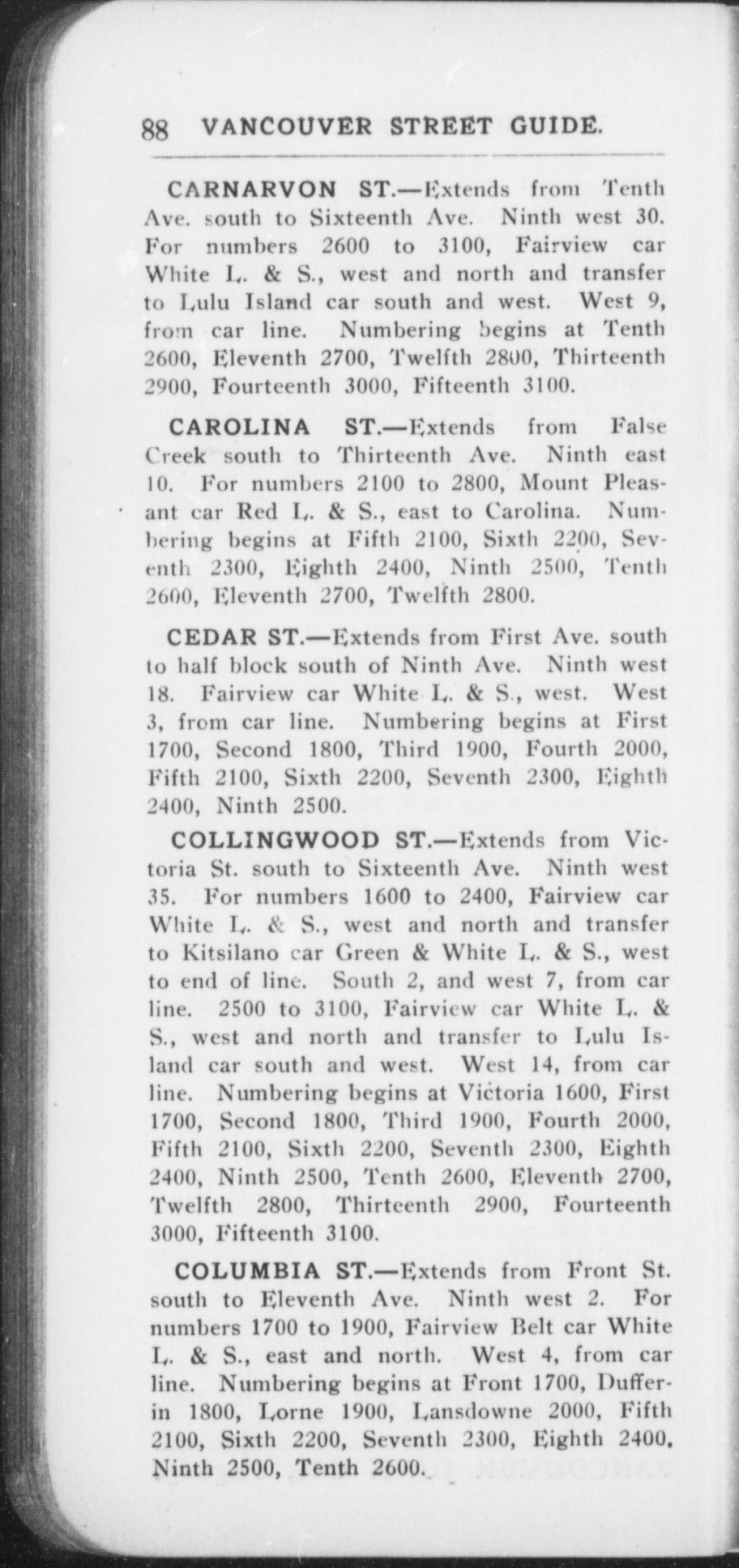 88 VANCOUVER STREET GUIDE.

CARNARVON ST.—Extends from Tenth Ave. south to Sixteenth Ave. Ninth west 30. For numbers 2600 to 3100, Fairview car White L. & S., west and north and transfer to Lulu Island car south and west. West 9, from car line. Numbering begins at Tenth 2600, Eleventh 2700, Twelfth 2800, Thirteenth 2900, Fourteenth 3000, Fifteenth 3100.

CAROLINA ST.—Extends from False Creek south to Thirteenth Ave. Ninth east 10. For numbers 2100 to 2800, Mount Pleasant car Red L. & S., east to Carolina. Numbering begins at Fifth 2100, Sixth 2200, Seventh 2300, Eighth 2400, Ninth 2500, Tenth 2600, Eleventh 2700, Twelfth 2800.

CEDAR ST.—Extends from First Ave. south to half block south of Ninth Ave. Ninth west 18. Fairview car White L. & S., west. West 3, from car line. Numbering begins at First 1700, Second 1800, Third 1900, Fourth 2000, Fifth 2100, Sixth 2200, Seventh 2300, Eighth 2400, Ninth 2500.

COLLINGWOOD ST.—Extends from Victoria St. south to Sixteenth Ave. Ninth west 35. For numbers 1600 to 2400, Fairview car White L. & S., west and north and transfer to Kitsilano car Green & White L. & S., west to end of line. South 2, and west 7, from car line. 2500 to 3100, Fairview car White L. & S., west and north and transfer to Lulu Island car south and west. West 14, from car line. Numbering begins at Victoria 1600, First 1700, Second 1800, Third 1900, Fourth 2000, Fifth 2100, Sixth 2200, Seventh 2300, Eighth 2400, Ninth 2500, Tenth 2600, Eleventh 2700, Twelfth 2800, Thirteenth 2900, Fourteenth 3000, Fifteenth 3100.

COLUMBIA ST.—Extends from Front St. south to Eleventh Ave. Ninth west 2. For numbers 1700 to 1900, Fairview Belt car White L. & S., east and north. West 4, from car line. Numbering begins at Front 1700, Dufferin 1800, Lorne 1900, Lansdowne 2000, Fifth 2100, Sixth 2200, Seventh 2300, Eighth 2400, Ninth 2500, Tenth 2600.